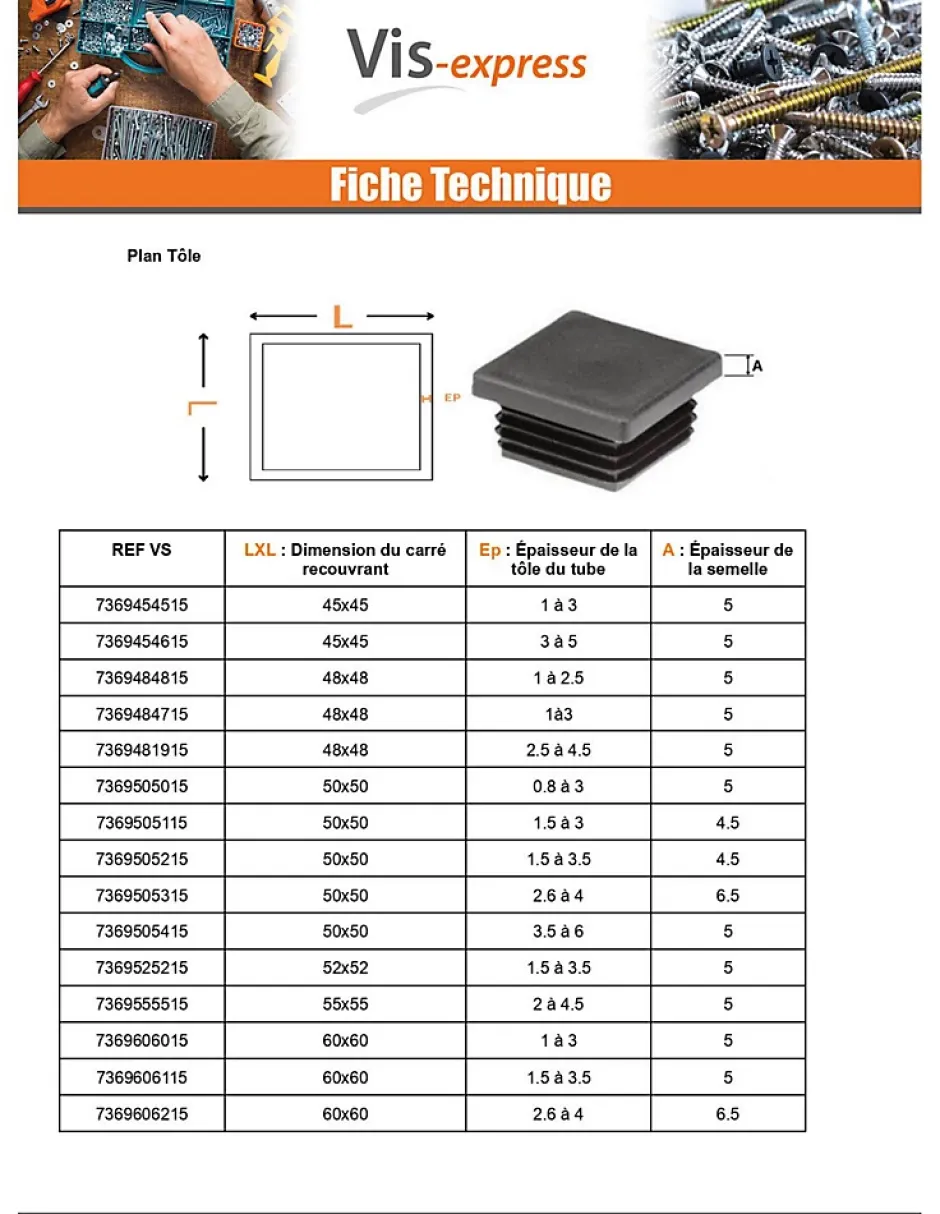 Vis-express

Fiche Technique

Plan Tôle

L

L

EP

A

| REF VS | LXL : Dimension du carré recouvrant | Ep : Épaisseur de la tôle du tube | A : Épaisseur de la semelle |
|---|---|---|---|
| 7369454515 | 45x45 | 1 à 3 | 5 |
| 7369454615 | 45x45 | 3 à 5 | 5 |
| 7369484815 | 48x48 | 1 à 2.5 | 5 |
| 7369484715 | 48x48 | 1à3 | 5 |
| 7369481915 | 48x48 | 2.5 à 4.5 | 5 |
| 7369505015 | 50x50 | 0.8 à 3 | 5 |
| 7369505115 | 50x50 | 1.5 à 3 | 4.5 |
| 7369505215 | 50x50 | 1.5 à 3.5 | 4.5 |
| 7369505315 | 50x50 | 2.6 à 4 | 6.5 |
| 7369505415 | 50x50 | 3.5 à 6 | 5 |
| 7369525215 | 52x52 | 1.5 à 3.5 | 5 |
| 7369555515 | 55x55 | 2 à 4.5 | 5 |
| 7369606015 | 60x60 | 1 à 3 | 5 |
| 7369606115 | 60x60 | 1.5 à 3.5 | 5 |
| 7369606215 | 60x60 | 2.6 à 4 | 6.5 |